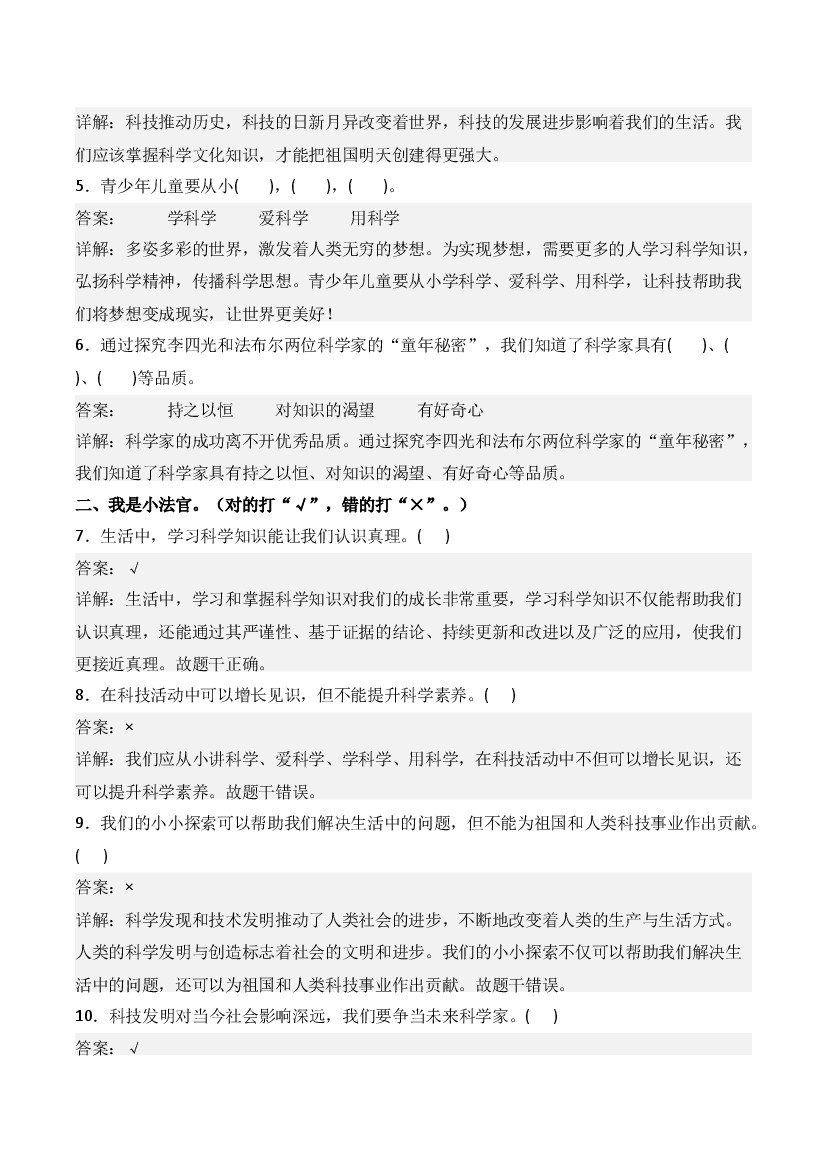 详解：科技推动历史，科技的日新月异改变着世界，科技的发展进步影响着我们的生活。我们应该掌握科学文化知识，才能把祖国明天创建得更强大。

5．青少年儿童要从小(　　)，(　　)，(　　)。

答案：　　学科学　　爱科学　　用科学

详解：多姿多彩的世界，激发着人类无穷的梦想。为实现梦想，需要更多的人学习科学知识，弘扬科学精神，传播科学思想。青少年儿童要从小学科学、爱科学、用科学，让科技帮助我们将梦想变成现实，让世界更美好！

6．通过探究李四光和法布尔两位科学家的“童年秘密”，我们知道了科学家具有(　　)、(　　)、(　　)等品质。

答案：　　持之以恒　　对知识的渴望　　有好奇心

详解：科学家的成功离不开优秀品质。通过探究李四光和法布尔两位科学家的“童年秘密”，我们知道了科学家具有持之以恒、对知识的渴望、有好奇心等品质。

二、我是小法官。（对的打“√”，错的打“×”。）

7．生活中，学习科学知识能让我们认识真理。(　　)

答案：√

详解：生活中，学习和掌握科学知识对我们的成长非常重要，学习科学知识不仅能帮助我们认识真理，还能通过其严谨性、基于证据的结论、持续更新和改进以及广泛的应用，使我们更接近真理。故题干正确。

8．在科技活动中可以增长见识，但不能提升科学素养。(　　)

答案：×

详解：我们应从小讲科学、爱科学、学科学、用科学，在科技活动中不但可以增长见识，还可以提升科学素养。故题干错误。

9．我们的小小探索可以帮助我们解决生活中的问题，但不能为祖国和人类科技事业作出贡献。(　　)

答案：×

详解：科学发现和技术发明推动了人类社会的进步，不断地改变着人类的生产与生活方式。人类的科学发明与创造标志着社会的文明和进步。我们的小小探索不仅可以帮助我们解决生活中的问题，还可以为祖国和人类科技事业作出贡献。故题干错误。

10．科技发明对当今社会影响深远，我们要争当未来科学家。(　　)

答案：√